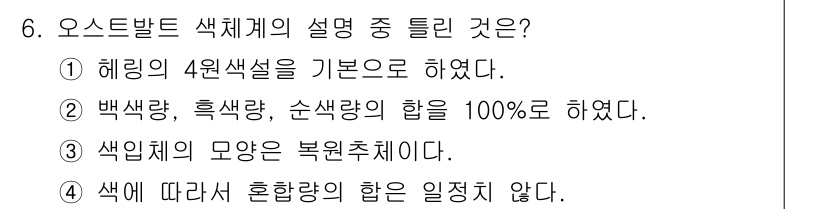 6. 오스트발트 색체계의 설명 중 틀린 것은?
① 헤링의 4원색설을 기본으로 하였다.
② 백색량, 흑색량, 순색량의 합을 100%로 하였다.
③ 색입체의 모양은 복원추체이다.
④ 색에 따라서 혼합량의 합은 일정치 않다.